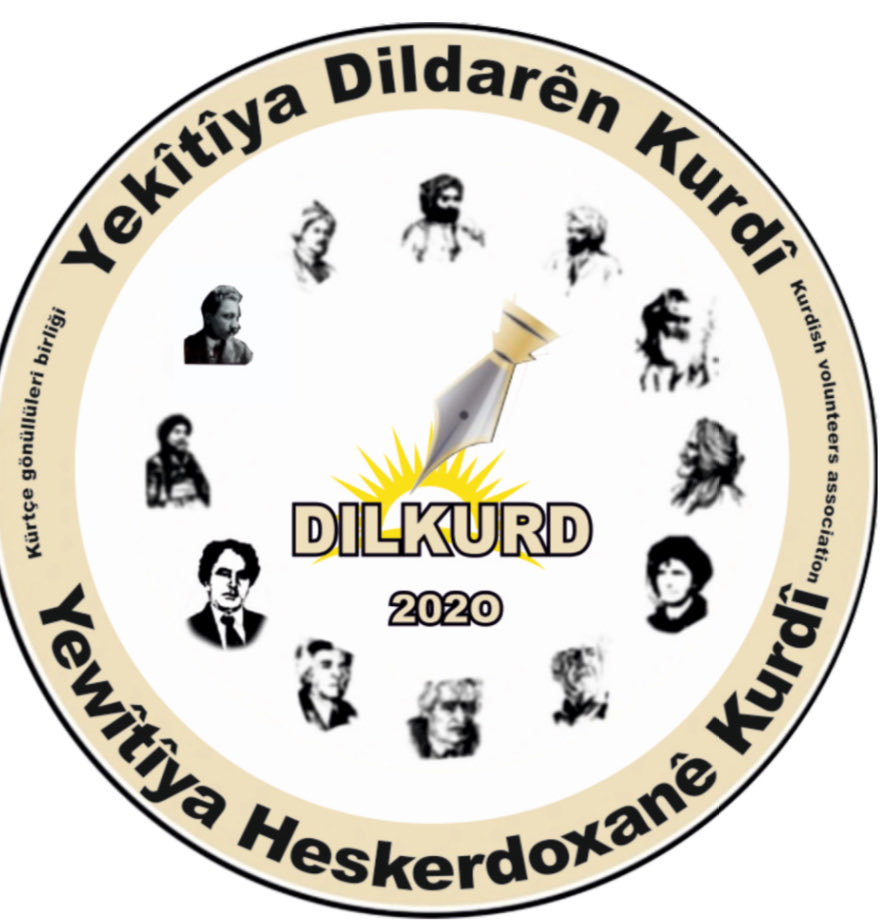 Yekîtîya Dildarên Kurdî

Kürtçe gönüllüleri birliği

Kurdish volunteers association

DILKURD

2020

Yewîtîya Heskerdoxanê Kurdî